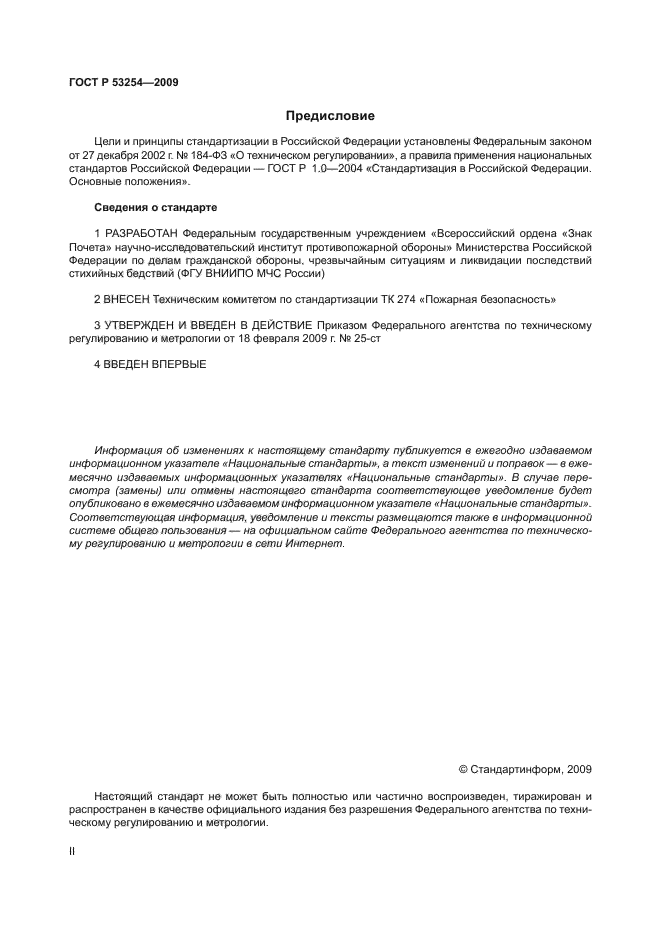 ГОСТ Р 53254—2009

Предисловие

Цели и принципы стандартизации в Российской Федерации установлены Федеральным законом от 27 декабря 2002 г. № 184-ФЗ «О техническом регулировании», а правила применения национальных стандартов Российской Федерации — ГОСТ Р 1.0—2004 «Стандартизация в Российской Федерации. Основные положения».

Сведения о стандарте

1 РАЗРАБОТАН Федеральным государственным учреждением «Всероссийский ордена «Знак Почета» научно-исследовательский институт противопожарной обороны» Министерства Российской Федерации по делам гражданской обороны, чрезвычайным ситуациям и ликвидации последствий стихийных бедствий (ФГУ ВНИИПО МЧС России)

2 ВНЕСЕН Техническим комитетом по стандартизации ТК 274 «Пожарная безопасность»

3 УТВЕРЖДЕН И ВВЕДЕН В ДЕЙСТВИЕ Приказом Федерального агентства по техническому регулированию и метрологии от 18 февраля 2009 г. № 25-ст

4 ВВЕДЕН ВПЕРВЫЕ

Информация об изменениях к настоящему стандарту публикуется в ежегодно издаваемом информационном указателе «Национальные стандарты», а текст изменений и поправок — в ежемесячно издаваемых информационных указателях «Национальные стандарты». В случае пересмотра (замены) или отмены настоящего стандарта соответствующее уведомление будет опубликовано в ежемесячно издаваемом информационном указателе «Национальные стандарты». Соответствующая информация, уведомление и тексты размещаются также в информационной системе общего пользования — на официальном сайте Федерального агентства по техническому регулированию и метрологии в сети Интернет.

© Стандартинформ, 2009

Настоящий стандарт не может быть полностью или частично воспроизведен, тиражирован и распространен в качестве официального издания без разрешения Федерального агентства по техническому регулированию и метрологии.

II